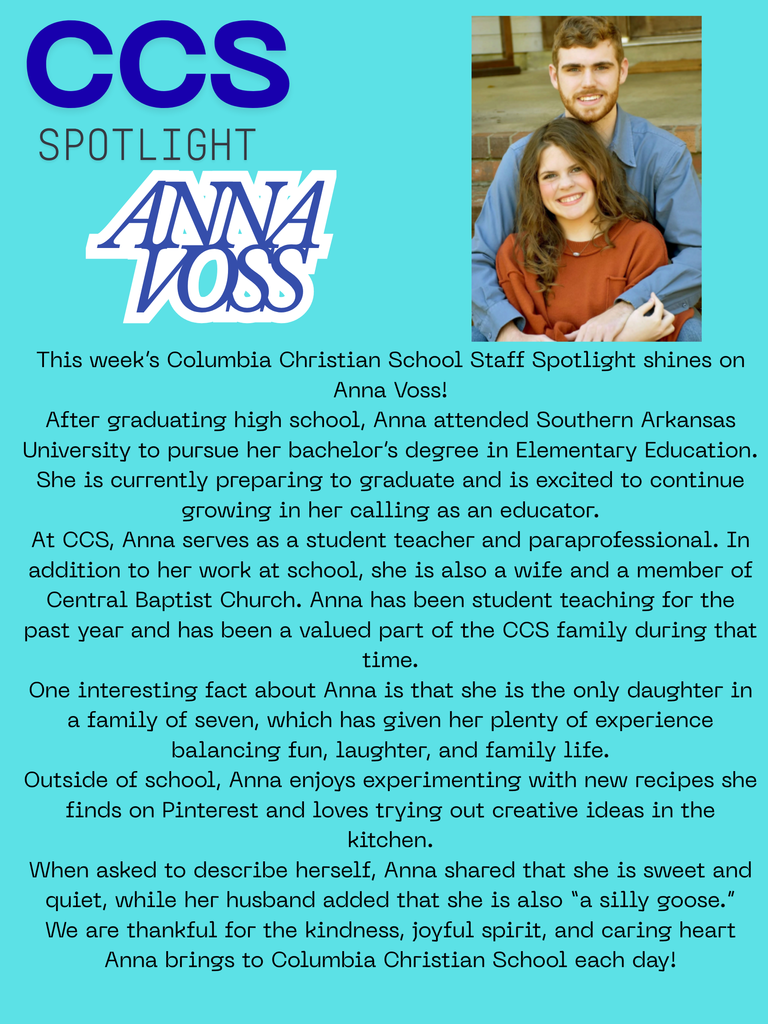 CCS
SPOTLIGHT
ANNA VOSS

This week's Columbia Christian School Staff Spotlight shines on Anna Voss!
After graduating high school, Anna attended Southern Arkansas University to pursue her bachelor's degree in Elementary Education. She is currently preparing to graduate and is excited to continue growing in her calling as an educator.
At CCS, Anna serves as a student teacher and paraprofessional. In addition to her work at school, she is also a wife and a member of Central Baptist Church. Anna has been student teaching for the past year and has been a valued part of the CCS family during that time.
One interesting fact about Anna is that she is the only daughter in a family of seven, which has given her plenty of experience balancing fun, laughter, and family life.
Outside of school, Anna enjoys experimenting with new recipes she finds on Pinterest and loves trying out creative ideas in the kitchen.
When asked to describe herself, Anna shared that she is sweet and quiet, while her husband added that she is also "a silly goose."
We are thankful for the kindness, joyful spirit, and caring heart Anna brings to Columbia Christian School each day!